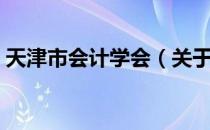 天津市会计学会（关于